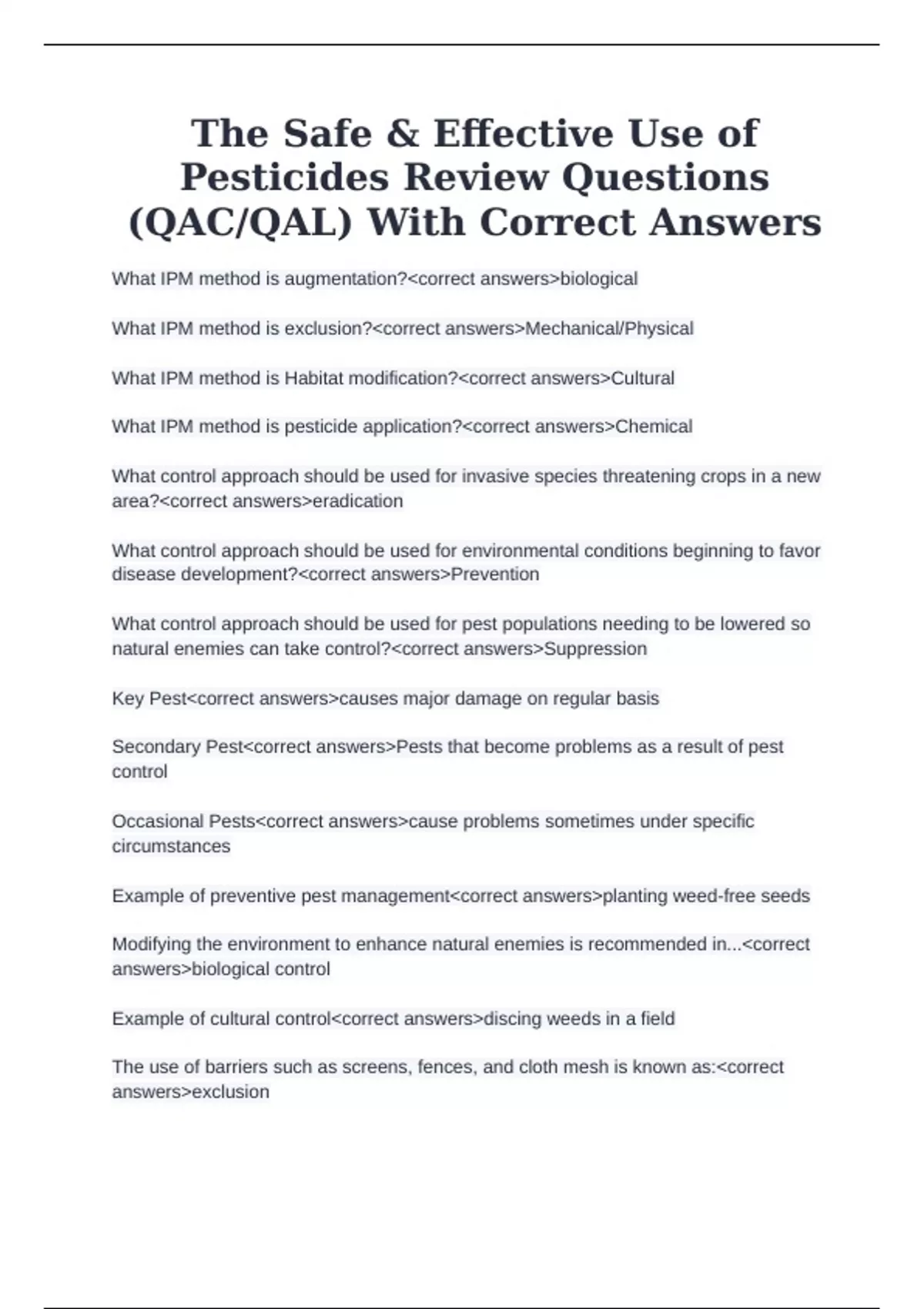 The Safe & Effective Use of Pesticides Review Questions (QAC/QAL) With Correct Answers

What IPM method is augmentation?<correct answers>biological

What IPM method is exclusion?<correct answers>Mechanical/Physical

What IPM method is Habitat modification?<correct answers>Cultural

What IPM method is pesticide application?<correct answers>Chemical

What control approach should be used for invasive species threatening crops in a new area?<correct answers>eradication

What control approach should be used for environmental conditions beginning to favor disease development?<correct answers>Prevention

What control approach should be used for pest populations needing to be lowered so natural enemies can take control?<correct answers>Suppression

Key Pest<correct answers>causes major damage on regular basis

Secondary Pest<correct answers>Pests that become problems as a result of pest control

Occasional Pests<correct answers>cause problems sometimes under specific circumstances

Example of preventive pest management<correct answers>planting weed-free seeds

Modifying the environment to enhance natural enemies is recommended in...<correct answers>biological control

Example of cultural control<correct answers>discing weeds in a field

The use of barriers such as screens, fences, and cloth mesh is known as:<correct answers>exclusion